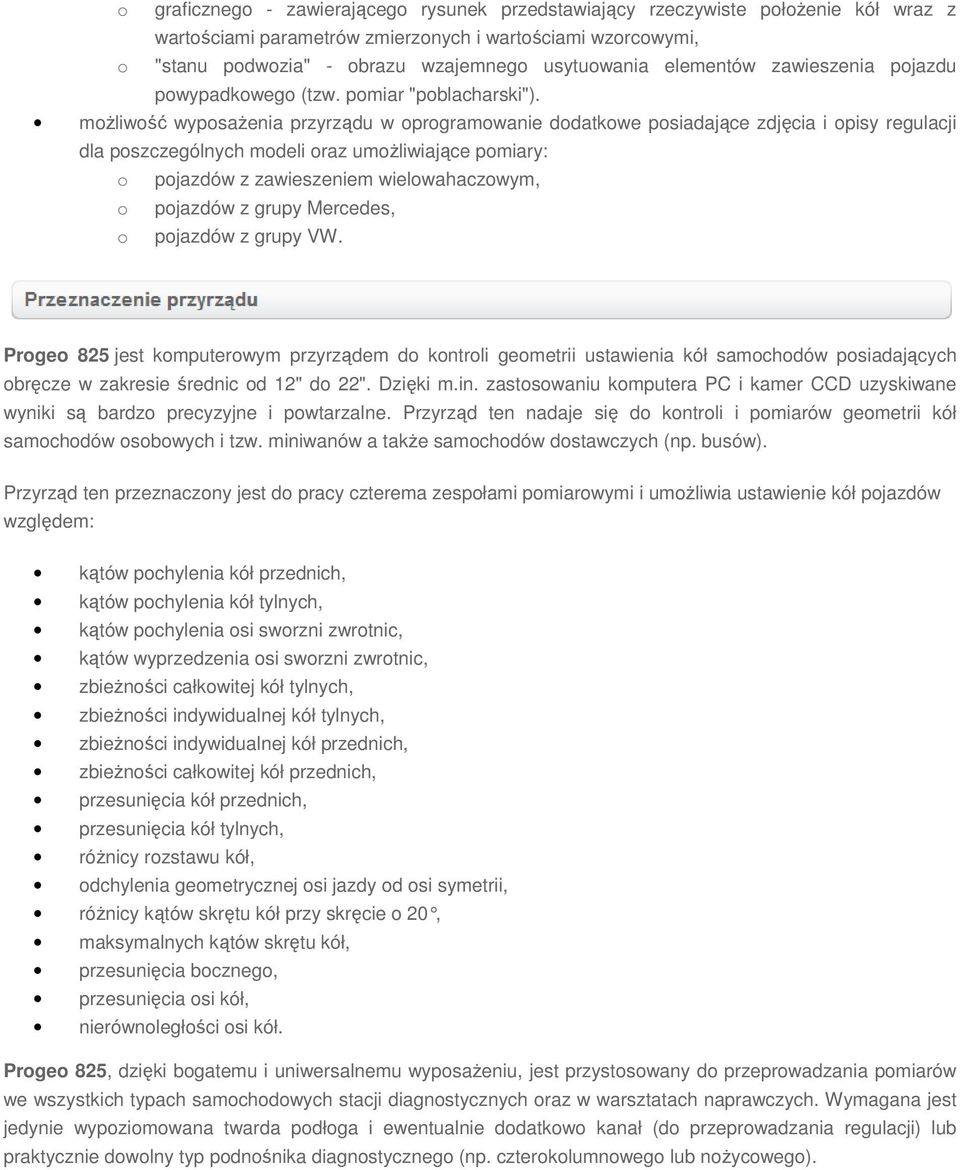 o graficznego - zawierającego rysunek przedstawiający rzeczywiste położenie kół wraz z wartościami parametrów zmierzonych i wartościami wzorcowymi,
o "stanu podwozia" - obrazu wzajemnego usytuowania elementów zawieszenia pojazdu powypadkowego (tzw. pomiar "poblacharski").
• możliwość wyposażenia przyrządu w oprogramowanie dodatkowe posiadające zdjęcia i opisy regulacji dla poszczególnych modeli oraz umożliwiające pomiary:
o pojazdów z zawieszeniem wielowahaczowym,
o pojazdów z grupy Mercedes,
o pojazdów z grupy VW.

Przeznaczenie przyrządu

Progeo 825 jest komputerowym przyrządem do kontroli geometrii ustawienia kół samochodów posiadających obręcze w zakresie średnic od 12" do 22". Dzięki m.in. zastosowaniu komputera PC i kamer CCD uzyskiwane wyniki są bardzo precyzyjne i powtarzalne. Przyrząd ten nadaje się do kontroli i pomiarów geometrii kół samochodów osobowych i tzw. miniwanów a także samochodów dostawczych (np. busów).

Przyrząd ten przeznaczony jest do pracy czterema zespołami pomiarowymi i umożliwia ustawienie kół pojazdów względem:

• kątów pochylenia kół przednich,
• kątów pochylenia kół tylnych,
• kątów pochylenia osi sworzni zwrotnic,
• kątów wyprzedzenia osi sworzni zwrotnic,
• zbieżności całkowitej kół tylnych,
• zbieżności indywidualnej kół tylnych,
• zbieżności indywidualnej kół przednich,
• zbieżności całkowitej kół przednich,
• przesunięcia kół przednich,
• przesunięcia kół tylnych,
• różnicy rozstawu kół,
• odchylenia geometrycznej osi jazdy od osi symetrii,
• różnicy kątów skrętu kół przy skręcie o 20°,
• maksymalnych kątów skrętu kół,
• przesunięcia bocznego,
• przesunięcia osi kół,
• nierównoległości osi kół.

Progeo 825, dzięki bogatemu i uniwersalnemu wyposażeniu, jest przystosowany do przeprowadzania pomiarów we wszystkich typach samochodowych stacji diagnostycznych oraz w warsztatach naprawczych. Wymagana jest jedynie wypoziomowana twarda podłoga i ewentualnie dodatkowo kanał (do przeprowadzania regulacji) lub praktycznie dowolny typ podnośnika diagnostycznego (np. czterokolumnowego lub nożycowego).